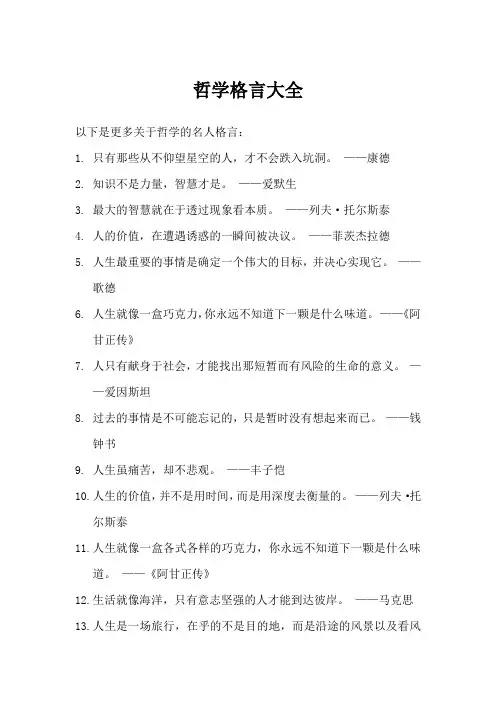 哲学格言大全

以下是更多关于哲学的名人格言：

1. 只有那些从不仰望星空的人，才不会跌入坑洞。 ——康德

2. 知识不是力量，智慧才是。 ——爱默生

3. 最大的智慧就在于透过现象看本质。 ——列夫·托尔斯泰

4. 人的价值，在遭遇诱惑的一瞬间被决议。 ——菲茨杰拉德

5. 人生最重要的事情是确定一个伟大的目标，并决心实现它。 ——歌德

6. 人生就像一盒巧克力，你永远不知道下一颗是什么味道。——《阿甘正传》

7. 人只有献身于社会，才能找出那短暂而有风险的生命的意义。 ——爱因斯坦

8. 过去的事情是不可能忘记的，只是暂时没有想起来而已。 ——钱钟书

9. 人生虽痛苦，却不悲观。 ——丰子恺

10. 人生的价值，并不是用时间，而是用深度去衡量的。——列夫·托尔斯泰

11. 人生就像一盒各式各样的巧克力，你永远不知道下一颗是什么味道。 ——《阿甘正传》

12. 生活就像海洋，只有意志坚强的人才能到达彼岸。 ——马克思

13. 人生是一场旅行，在乎的不是目的地，而是沿途的风景以及看风